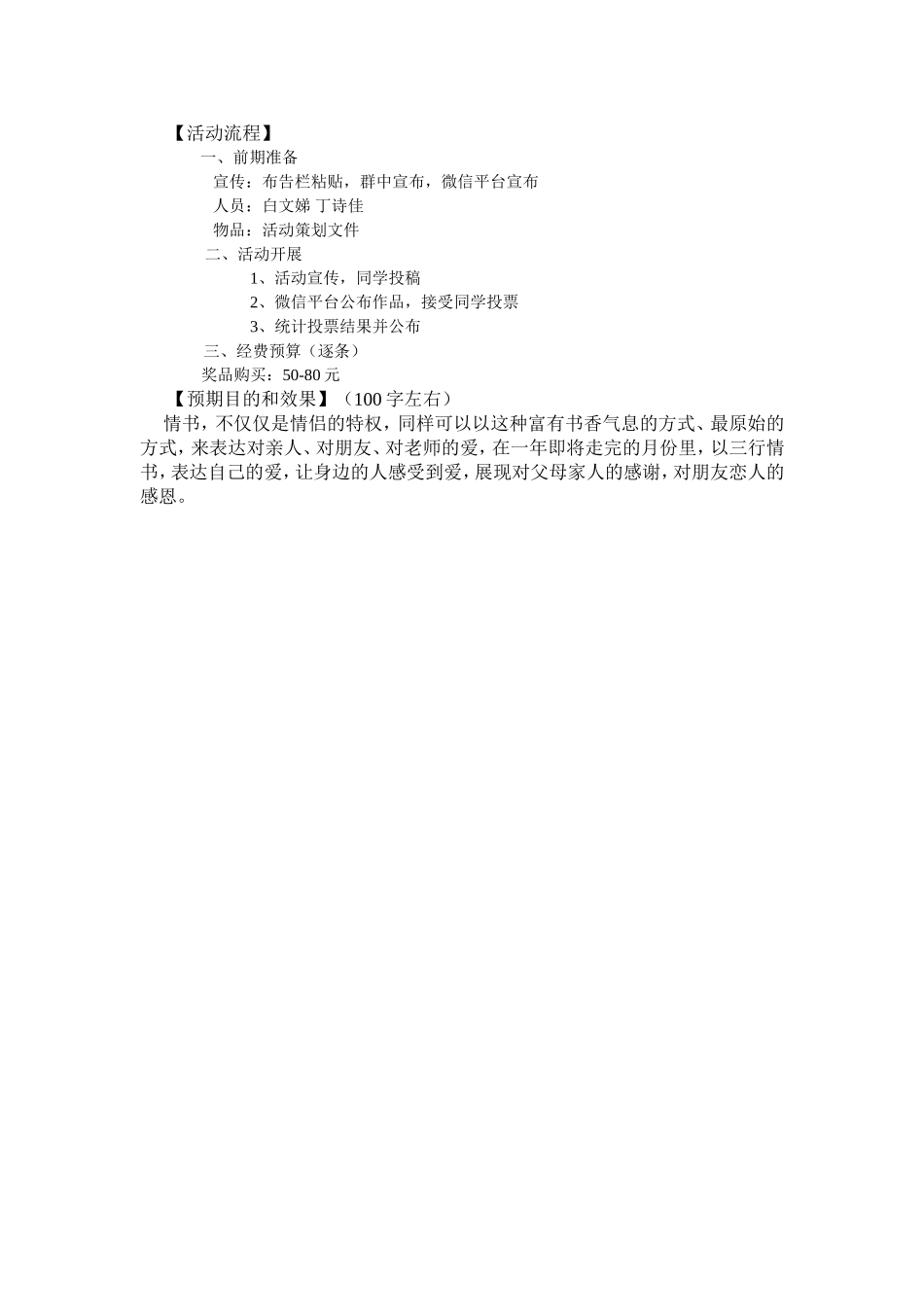 【活动流程】

一、前期准备

宣传：布告栏粘贴，群中宣布，微信平台宣布

人员：白文娣 丁诗佳

物品：活动策划文件

二、活动开展

1、活动宣传，同学投稿

2、微信平台公布作品，接受同学投票

3、统计投票结果并公布

三、经费预算（逐条）

奖品购买：50-80 元

【预期目的和效果】（100 字左右）

情书，不仅仅是情侣的特权，同样可以以这种富有书香气息的方式、最原始的方式，来表达对亲人、对朋友、对老师的爱，在一年即将走完的月份里，以三行情书，表达自己的爱，让身边的人感受到爱，展现对父母家人的感谢，对朋友恋人的感恩。